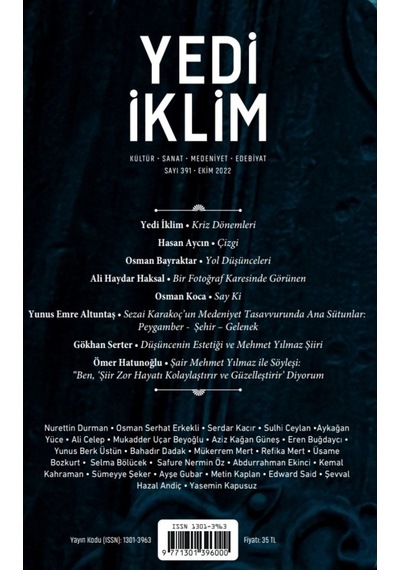 YEDİ İKLİM

KÜLTÜR · SANAT · MEDENİYET · EDEBİYAT
SAYI 391 · EKİM 2022

Yedi İklim • Kriz Dönemleri

Hasan Aycın • Çizgi

Osman Bayraktar • Yol Düşünceleri

Ali Haydar Haksal • Bir Fotoğraf Karesinde Görünen

Osman Koca • Say Ki

Yunus Emre Altuntaş • Sezai Karakoç'un Medeniyet Tasavvurunda Ana Sütunlar: Peygamber - Şehir – Gelenek

Gökhan Serter • Düşüncenin Estetiği ve Mehmet Yılmaz Şiiri

Ömer Hatunoğlu • Şair Mehmet Yılmaz ile Söyleşi: "Ben, 'Şiir Zor Hayatı Kolaylaştırır ve Güzelleştirir' Diyorum

Nurettin Durman • Osman Serhat Erkekli • Serdar Kacır • Sulhi Ceylan •Aykağan Yüce • Ali Celep • Mukadder Uçar Beyoğlu • Aziz Kağan Güneş • Eren Buğdaycı • Yunus Berk Üstün • Bahadır Dadak • Mükerrem Mert • Refika Mert • Üsame Bozkurt • Selma Bölücek • Safure Nermin Öz • Abdurrahman Ekinci • Kemal Kahraman • Sümeyye Şeker • Ayşe Gubar • Metin Kaplan • Edward Said • Şevval Hazal Andiç • Yasemin Kapusuz

Yayın Kodu (ISSN): 1301-3963

ISSN 1301-3963
9 771301 396000

Fiyatı: 35 TL